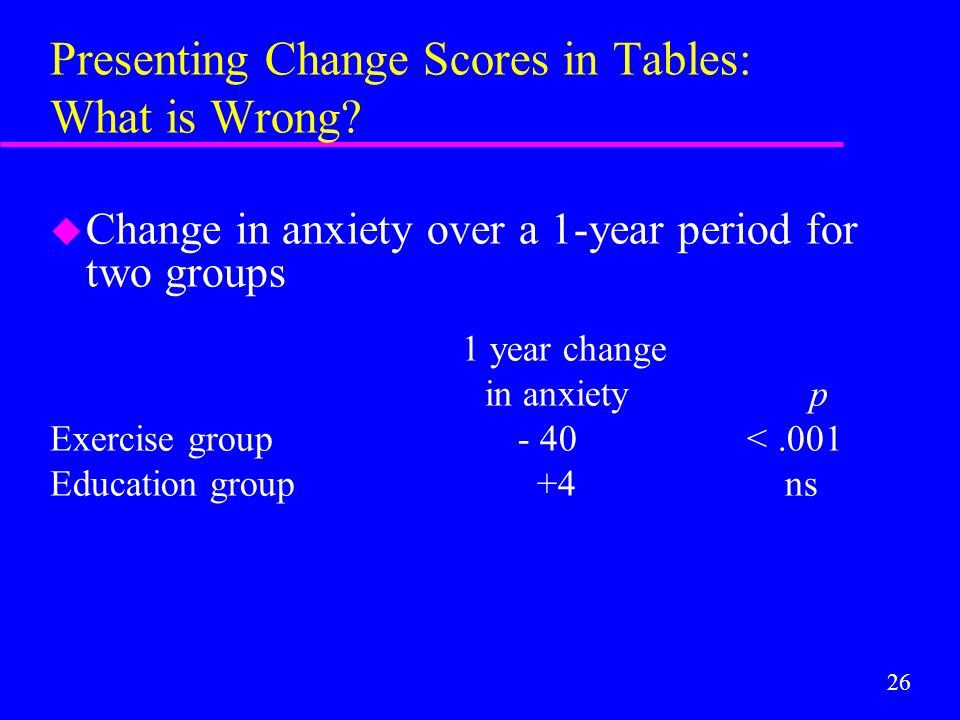 Presenting Change Scores in Tables: What is Wrong?

Change in anxiety over a 1-year period for two groups

| | 1 year change in anxiety | p |
|---|---|---|
| Exercise group | - 40 | < .001 |
| Education group | +4 | ns |

26